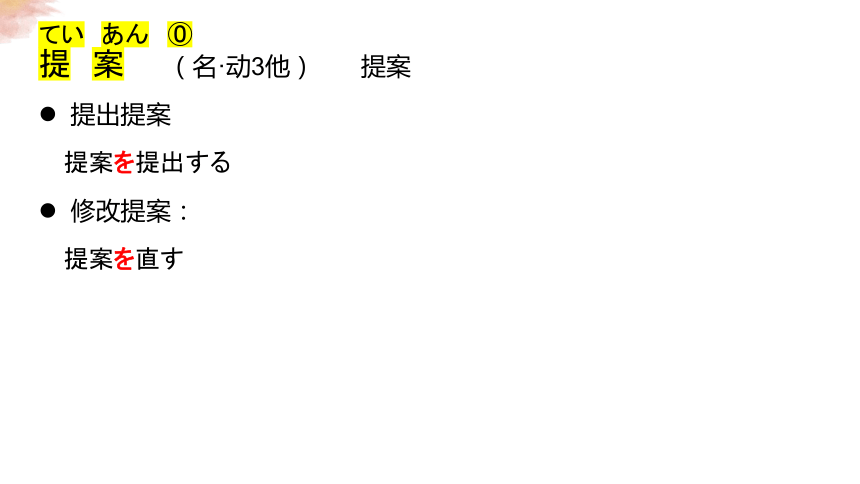 てい あん ⓪
提 案 （名·动3他） 提案

● 提出提案

提案を提出する

● 修改提案：

提案を直す